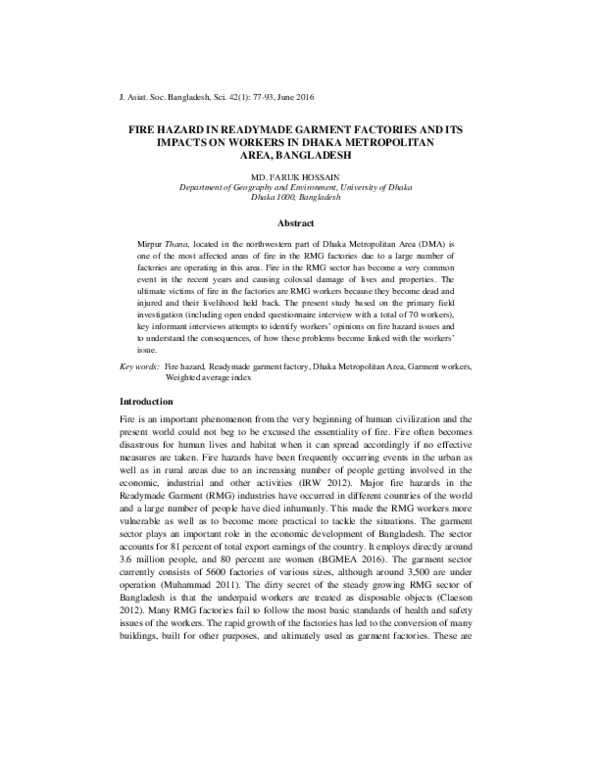 J. Asiat. Soc. Bangladesh, Sci. 42(1): 77-93, June 2016

FIRE HAZARD IN READYMADE GARMENT FACTORIES AND ITS IMPACTS ON WORKERS IN DHAKA METROPOLITAN AREA, BANGLADESH

MD. FARUK HOSSAIN
Department of Geography and Environment, University of Dhaka
Dhaka 1000, Bangladesh

Abstract

Mirpur Thana, located in the northwestern part of Dhaka Metropolitan Area (DMA) is one of the most affected areas of fire in the RMG factories due to a large number of factories are operating in this area. Fire in the RMG sector has become a very common event in the recent years and causing colossal damage of lives and properties. The ultimate victims of fire in the factories are RMG workers because they become dead and injured and their livelihood held back. The present study based on the primary field investigation (including open ended questionnaire interview with a total of 70 workers), key informant interviews attempts to identify workers' opinions on fire hazard issues and to understand the consequences, of how these problems become linked with the workers' issue.

Key words: Fire hazard, Readymade garment factory, Dhaka Metropolitan Area, Garment workers, Weighted average index

Introduction

Fire is an important phenomenon from the very beginning of human civilization and the present world could not beg to be excused the essentiality of fire. Fire often becomes disastrous for human lives and habitat when it can spread accordingly if no effective measures are taken. Fire hazards have been frequently occurring events in the urban as well as in rural areas due to an increasing number of people getting involved in the economic, industrial and other activities (IRW 2012). Major fire hazards in the Readymade Garment (RMG) industries have occurred in different countries of the world and a large number of people have died inhumanly. This made the RMG workers more vulnerable as well as to become more practical to tackle the situations. The garment sector plays an important role in the economic development of Bangladesh. The sector accounts for 81 percent of total export earnings of the country. It employs directly around 3.6 million people, and 80 percent are women (BGMEA 2016). The garment sector currently consists of 5600 factories of various sizes, although around 3,500 are under operation (Muhammad 2011). The dirty secret of the steady growing RMG sector of Bangladesh is that the underpaid workers are treated as disposable objects (Claeson 2012). Many RMG factories fail to follow the most basic standards of health and safety issues of the workers. The rapid growth of the factories has led to the conversion of many buildings, built for other purposes, and ultimately used as garment factories. These are